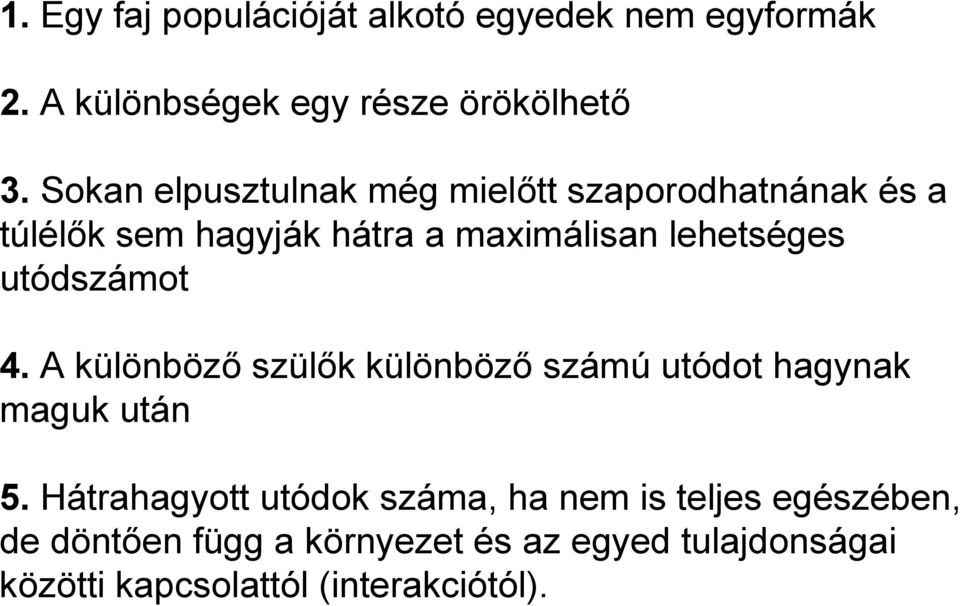 1. Egy faj populációját alkotó egyedek nem egyformák

2. A különbségek egy része örökölhető

3. Sokan elpusztulnak még mielőtt szaporodhatnának és a túlélők sem hagyják hátra a maximálisan lehetséges utódszámot

4. A különböző szülők különböző számú utódot hagynak maguk után

5. Hátrahagyott utódok száma, ha nem is teljes egészében, de döntően függ a környezet és az egyed tulajdonságai közötti kapcsolattól (interakciótól).